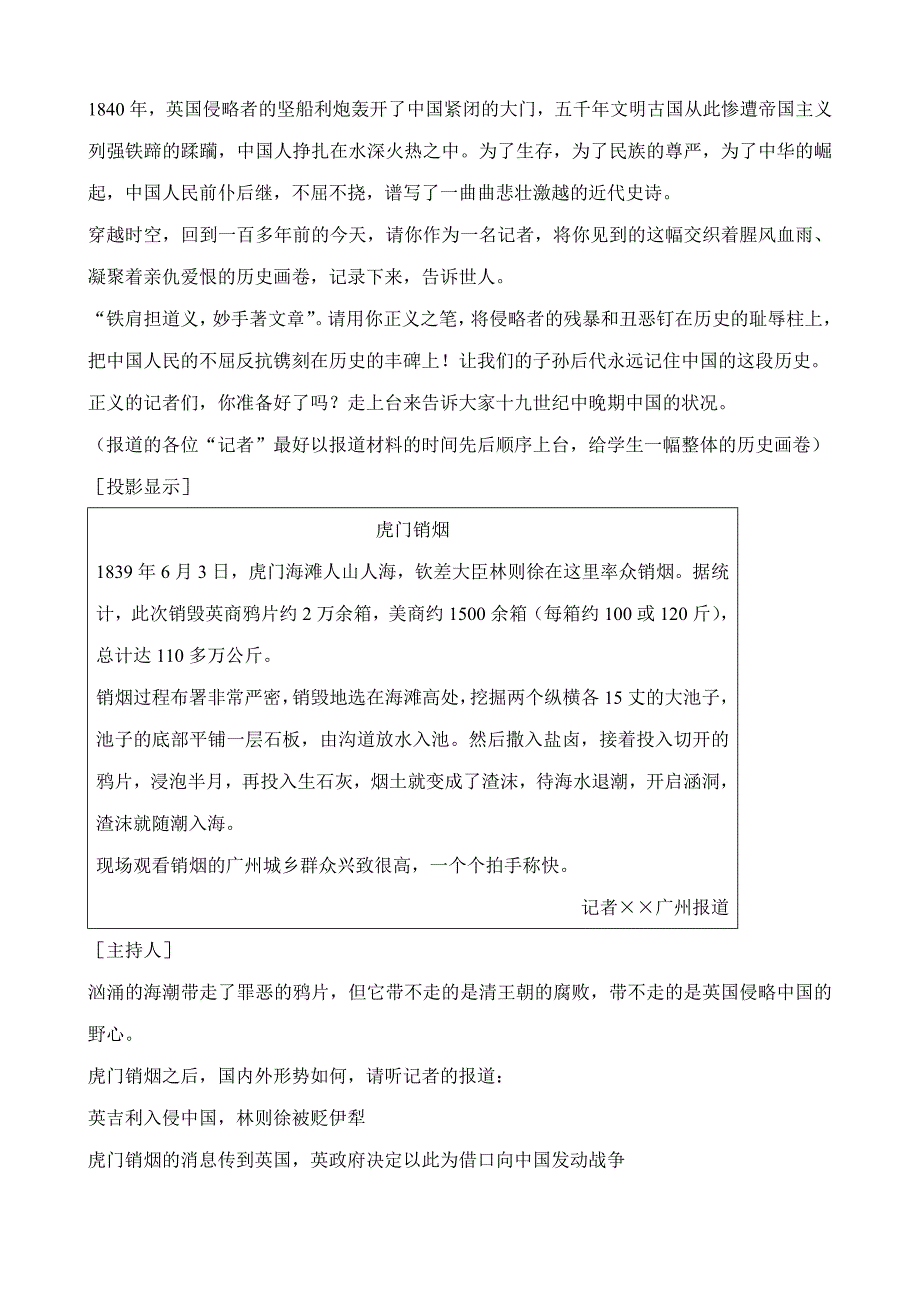 1840 年，英国侵略者的坚船利炮轰开了中国紧闭的大门，五千年文明古国从此惨遭帝国主义列强铁蹄的蹂躏，中国人挣扎在水深火热之中。为了生存，为了民族的尊严，为了中华的崛起，中国人民前仆后继，不屈不挠，谱写了一曲曲悲壮激越的近代史诗。

穿越时空，回到一百多年前的今天，请你作为一名记者，将你见到的这幅交织着腥风血雨、凝聚着亲仇爱恨的历史画卷，记录下来，告诉世人。

“铁肩担道义，妙手著文章”。请用你正义之笔，将侵略者的残暴和丑恶钉在历史的耻辱柱上，把中国人民的不屈反抗镌刻在历史的丰碑上！让我们的子孙后代永远记住中国的这段历史。

正义的记者们，你准备好了吗？走上台来告诉大家十九世纪中晚期中国的状况。

（报道的各位“记者”最好以报道材料的时间先后顺序上台，给学生一幅整体的历史画卷）

［投影显示］

虎门销烟

1839 年 6 月 3 日，虎门海滩人山人海，钦差大臣林则徐在这里率众销烟。据统计，此次销毁英商鸦片约 2 万余箱，美商约 1500 余箱（每箱约 100 或 120 斤），总计达 110 多万公斤。

销烟过程布署非常严密，销毁地选在海滩高处，挖掘两个纵横各 15 丈的大池子，池子的底部平铺一层石板，由沟道放水入池。然后撒入盐卤，接着投入切开的鸦片，浸泡半月，再投入生石灰，烟土就变成了渣沫，待海水退潮，开启涵洞，渣沫就随潮入海。

现场观看销烟的广州城乡群众兴致很高，一个个拍手称快。

记者××广州报道

［主持人］

汹涌的海潮带走了罪恶的鸦片，但它带不走的是清王朝的腐败，带不走的是英国侵略中国的野心。

虎门销烟之后，国内外形势如何，请听记者的报道：

英吉利入侵中国，林则徐被贬伊犁

虎门销烟的消息传到英国，英政府决定以此为借口向中国发动战争